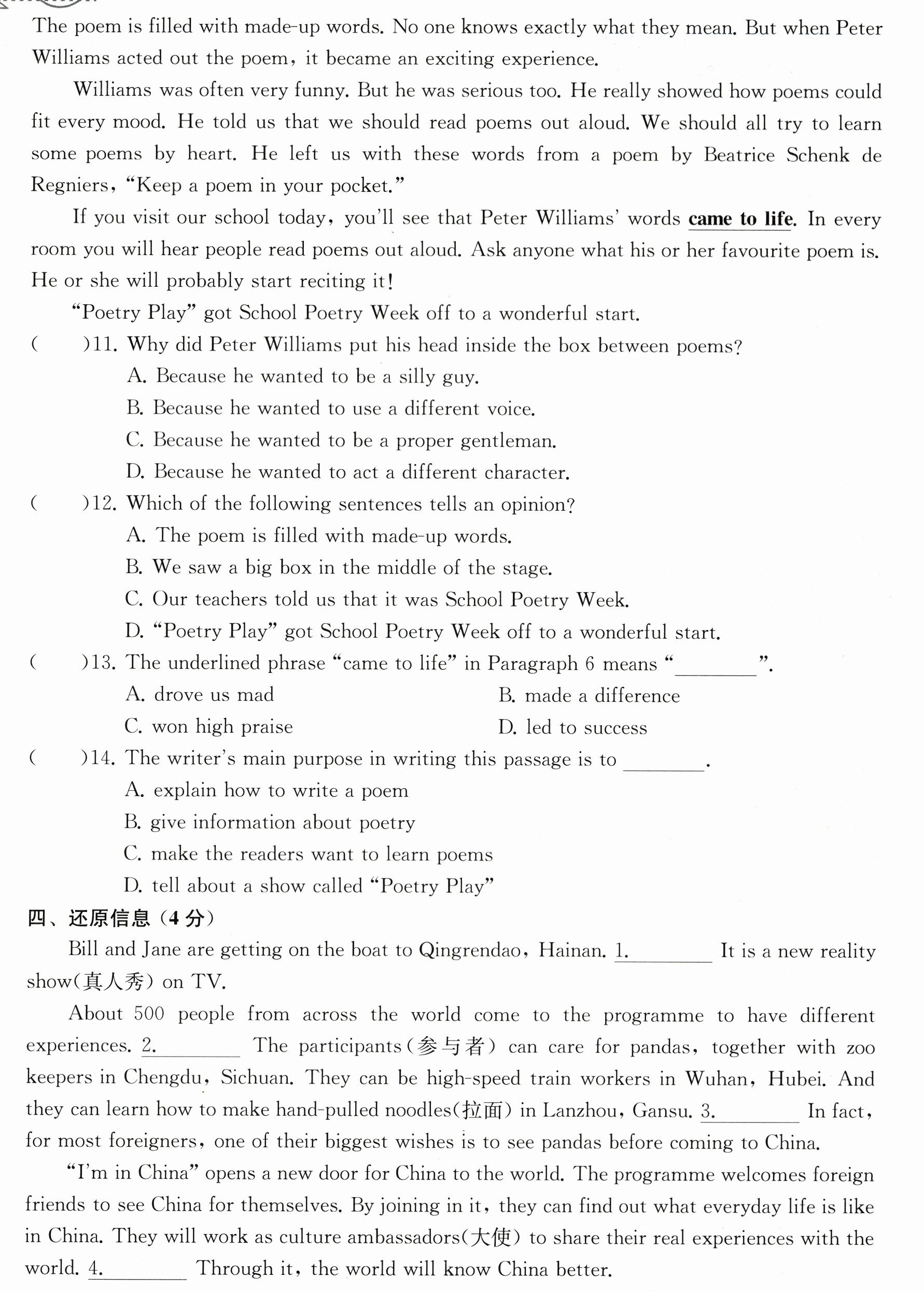 The poem is filled with made-up words. No one knows exactly what they mean. But when Peter Williams acted out the poem, it became an exciting experience.

Williams was often very funny. But he was serious too. He really showed how poems could fit every mood. He told us that we should read poems out aloud. We should all try to learn some poems by heart. He left us with these words from a poem by Beatrice Schenk de Regniers, "Keep a poem in your pocket."

If you visit our school today, you'll see that Peter Williams' words came to life. In every room you will hear people read poems out aloud. Ask anyone what his or her favourite poem is. He or she will probably start reciting it!

"Poetry Play" got School Poetry Week off to a wonderful start.

(　　)11. Why did Peter Williams put his head inside the box between poems?
A. Because he wanted to be a silly guy.
B. Because he wanted to use a different voice.
C. Because he wanted to be a proper gentleman.
D. Because he wanted to act a different character.

(　　)12. Which of the following sentences tells an opinion?
A. The poem is filled with made-up words.
B. We saw a big box in the middle of the stage.
C. Our teachers told us that it was School Poetry Week.
D. "Poetry Play" got School Poetry Week off to a wonderful start.

(　　)13. The underlined phrase "came to life" in Paragraph 6 means "____".
A. drove us mad
B. made a difference
C. won high praise
D. led to success

(　　)14. The writer's main purpose in writing this passage is to ____.
A. explain how to write a poem
B. give information about poetry
C. make the readers want to learn poems
D. tell about a show called "Poetry Play"

四、还原信息(4分)

Bill and Jane are getting on the boat to Qingrendao, Hainan. 1.____ It is a new reality show(真人秀) on TV.

About 500 people from across the world come to the programme to have different experiences. 2.____ The participants(参与者) can care for pandas, together with zoo keepers in Chengdu, Sichuan. They can be high-speed train workers in Wuhan, Hubei. And they can learn how to make hand-pulled noodles(拉面) in Lanzhou, Gansu. 3.____ In fact, for most foreigners, one of their biggest wishes is to see pandas before coming to China.

"I'm in China" opens a new door for China to the world. The programme welcomes foreign friends to see China for themselves. By joining in it, they can find out what everyday life is like in China. They will work as culture ambassadors(大使) to share their real experiences with the world. 4.____ Through it, the world will know China better.